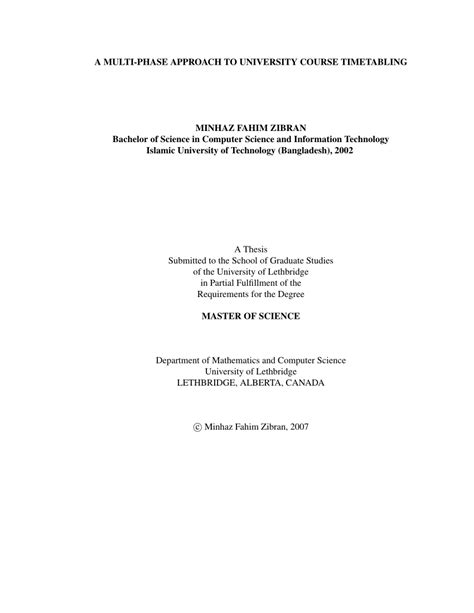 A MULTI-PHASE APPROACH TO UNIVERSITY COURSE TIMETABLING

MINHAZ FAHIM ZIBRAN
Bachelor of Science in Computer Science and Information Technology
Islamic University of Technology (Bangladesh), 2002

A Thesis
Submitted to the School of Graduate Studies
of the University of Lethbridge
in Partial Fulfillment of the
Requirements for the Degree

MASTER OF SCIENCE

Department of Mathematics and Computer Science
University of Lethbridge
LETHBRIDGE, ALBERTA, CANADA

© Minhaz Fahim Zibran, 2007